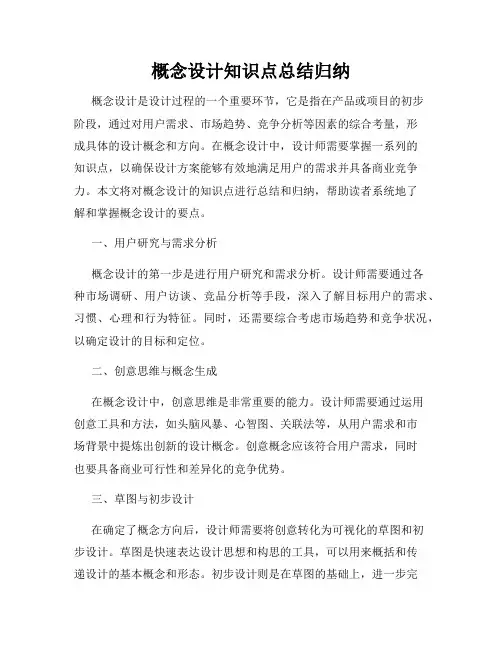 概念设计知识点总结归纳

概念设计是设计过程的一个重要环节，它是指在产品或项目的初步阶段，通过对用户需求、市场趋势、竞争分析等因素的综合考量，形成具体的设计概念和方向。在概念设计中，设计师需要掌握一系列的知识点，以确保设计方案能够有效地满足用户的需求并具备商业竞争力。本文将对概念设计的知识点进行总结和归纳，帮助读者系统地了解和掌握概念设计的要点。

一、用户研究与需求分析

概念设计的第一步是进行用户研究和需求分析。设计师需要通过各种市场调研、用户访谈、竞品分析等手段，深入了解目标用户的需求、习惯、心理和行为特征。同时，还需要综合考虑市场趋势和竞争状况，以确定设计的目标和定位。

二、创意思维与概念生成

在概念设计中，创意思维是非常重要的能力。设计师需要通过运用创意工具和方法，如头脑风暴、心智图、关联法等，从用户需求和市场背景中提炼出创新的设计概念。创意概念应该符合用户需求，同时也要具备商业可行性和差异化的竞争优势。

三、草图与初步设计

在确定了概念方向后，设计师需要将创意转化为可视化的草图和初步设计。草图是快速表达设计思想和构思的工具，可以用来概括和传递设计的基本概念和形态。初步设计则是在草图的基础上，进一步完